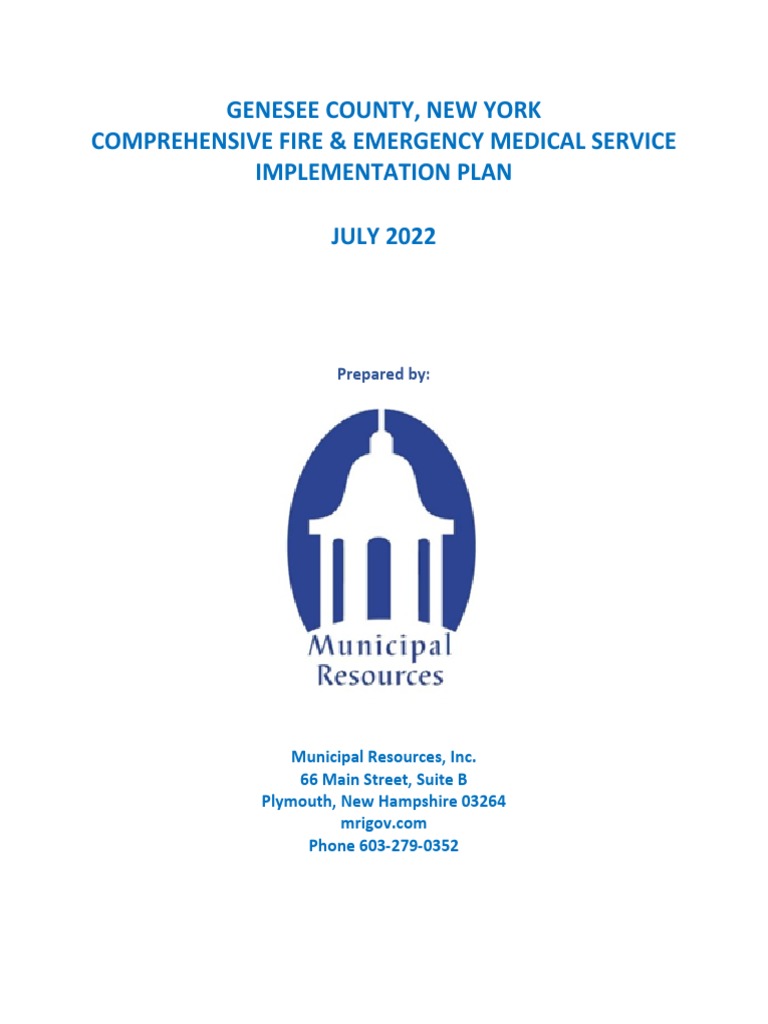 GENESEE COUNTY, NEW YORK
COMPREHENSIVE FIRE & EMERGENCY MEDICAL SERVICE
IMPLEMENTATION PLAN

JULY 2022

Prepared by:

Municipal
Resources

Municipal Resources, Inc.
66 Main Street, Suite B
Plymouth, New Hampshire 03264
mrigov.com
Phone 603-279-0352